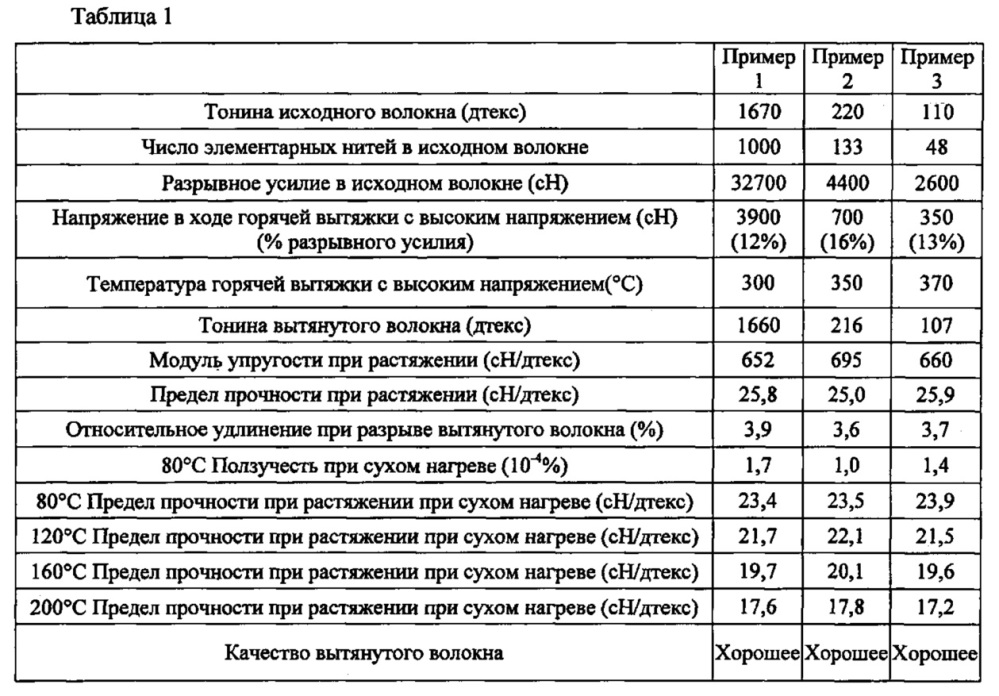 Таблица 1

| | Пример 1 | Пример 2 | Пример 3 |
|---|---|---|---|
| Тонина исходного волокна (дтекс) | 1670 | 220 | 110 |
| Число элементарных нитей в исходном волокне | 1000 | 133 | 48 |
| Разрывное усилие в исходном волокне (сН) | 32700 | 4400 | 2600 |
| Напряжение в ходе горячей вытяжки с высоким напряжением (сН) (% разрывного усилия) | 3900 (12%) | 700 (16%) | 350 (13%) |
| Температура горячей вытяжки с высоким напряжением(°С) | 300 | 350 | 370 |
| Тонина вытянутого волокна (дтекс) | 1660 | 216 | 107 |
| Модуль упругости при растяжении (сН/дтекс) | 652 | 695 | 660 |
| Предел прочности при растяжении (сН/дтекс) | 25,8 | 25,0 | 25,9 |
| Относительное удлинение при разрыве вытянутого волокна (%) | 3,9 | 3,6 | 3,7 |
| 80°С Ползучесть при сухом нагреве ($10^{-4}$%) | 1,7 | 1,0 | 1,4 |
| 80°С Предел прочности при растяжении при сухом нагреве (сН/дтекс) | 23,4 | 23,5 | 23,9 |
| 120°С Предел прочности при растяжении при сухом нагреве (сН/дтекс) | 21,7 | 22,1 | 21,5 |
| 160°С Предел прочности при растяжении при сухом нагреве (сН/дтекс) | 19,7 | 20,1 | 19,6 |
| 200°С Предел прочности при растяжении при сухом нагреве (сН/дтекс) | 17,6 | 17,8 | 17,2 |
| Качество вытянутого волокна | Хорошее | Хорошее | Хорошее |